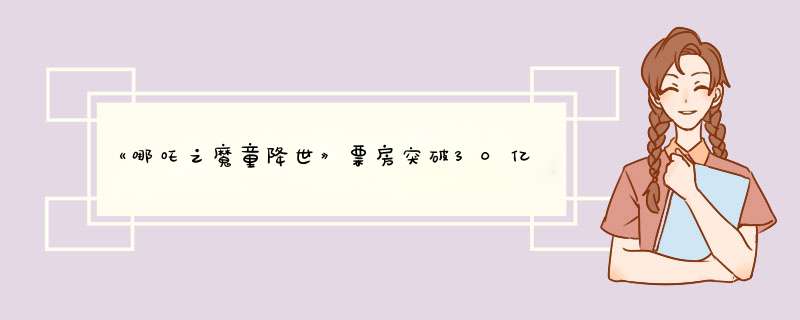 《哪吒之魔童降世》票房突破30亿